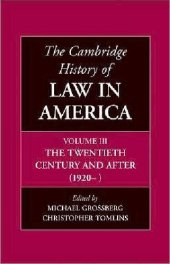 The Cambridge History of LAW IN AMERICA

VOLUME III
THE TWENTIETH CENTURY AND AFTER
(1920– )

Edited by
MICHAEL GROSSBERG
CHRISTOPHER TOMLINS